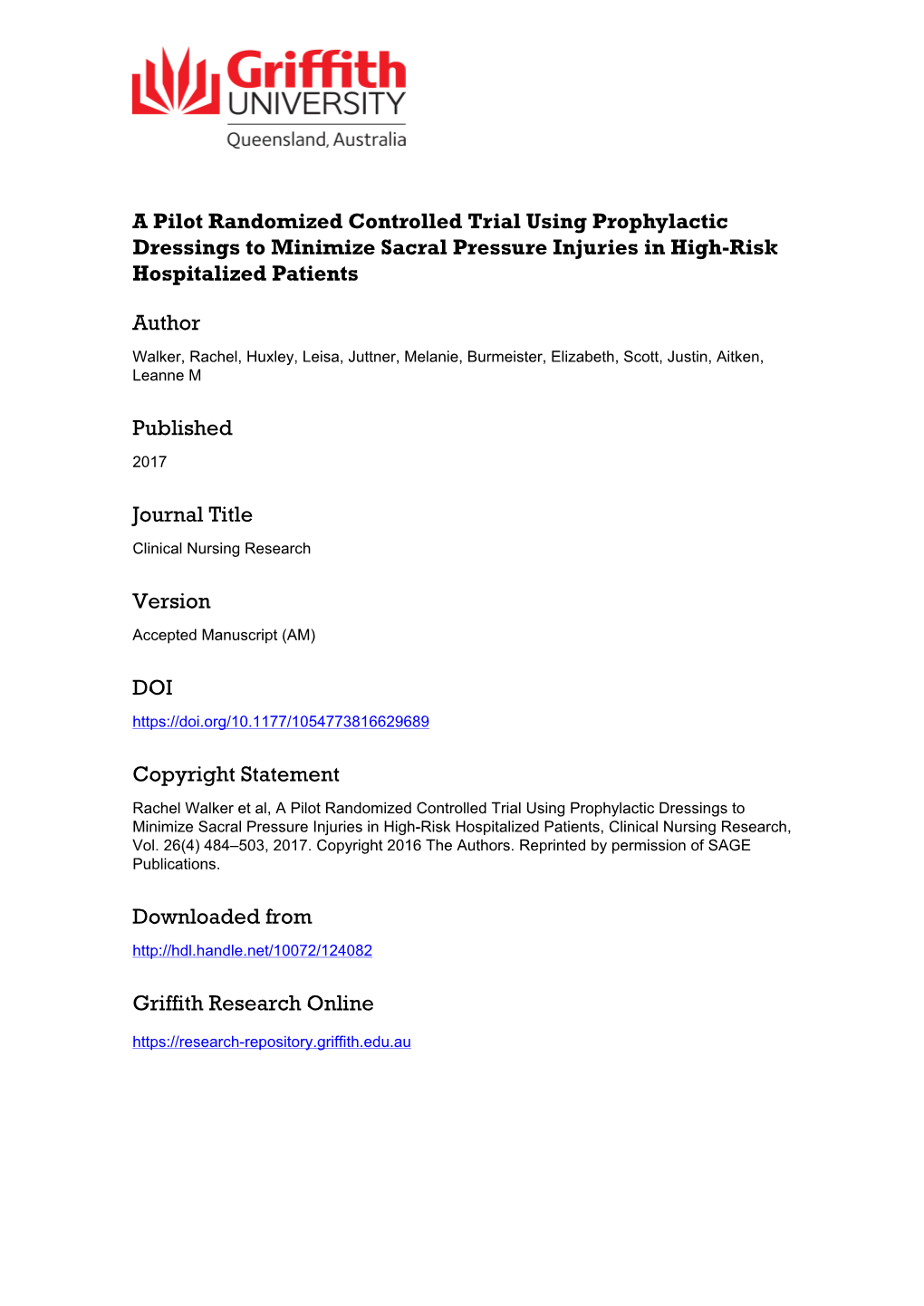 Griffith UNIVERSITY
Queensland, Australia

A Pilot Randomized Controlled Trial Using Prophylactic Dressings to Minimize Sacral Pressure Injuries in High-Risk Hospitalized Patients

Author

Walker, Rachel, Huxley, Leisa, Juttner, Melanie, Burmeister, Elizabeth, Scott, Justin, Aitken, Leanne M

Published

2017

Journal Title

Clinical Nursing Research

Version

Accepted Manuscript (AM)

DOI

https://doi.org/10.1177/1054773816629689

Copyright Statement

Rachel Walker et al, A Pilot Randomized Controlled Trial Using Prophylactic Dressings to Minimize Sacral Pressure Injuries in High-Risk Hospitalized Patients, Clinical Nursing Research, Vol. 26(4) 484–503, 2017. Copyright 2016 The Authors. Reprinted by permission of SAGE Publications.

Downloaded from

http://hdl.handle.net/10072/124082

Griffith Research Online

https://research-repository.griffith.edu.au